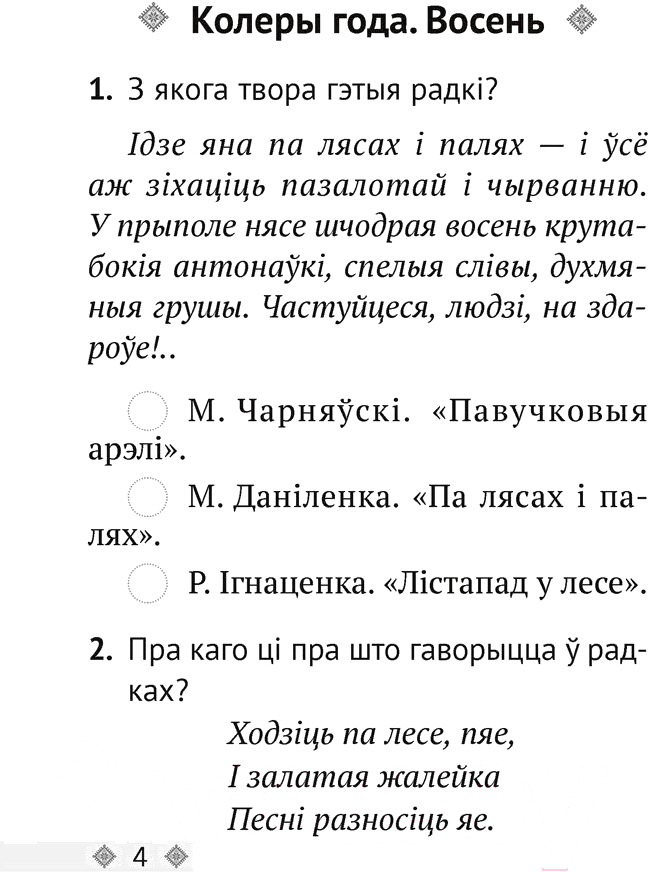 Колеры года. Восень

1. З якога твора гэтыя радкі?

Ідзе яна па лясах і палях — і ўсё аж зіхаціць пазалотай і чырванню. У прыполе нясе шчодрая восень крутабокія антонаўкі, спелыя слівы, духмяныя грушы. Частуйцеся, людзі, на здароўе!..

М. Чарняўскі. «Павучковыя арэлі».

М. Даніленка. «Па лясах і палях».

Р. Ігнаценка. «Лістапад у лесе».

2. Пра каго ці пра што гаворыцца ў радках?

Ходзіць па лесе, пяе,
І залатая жалейка
Песні разносіць яе.

4